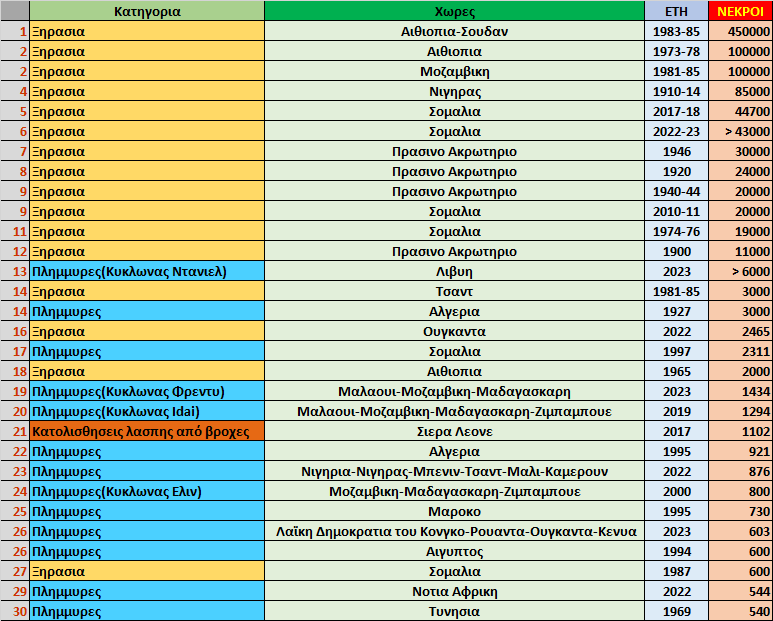 |  | Κατηγορια | Χωρες | ΕΤΗ | ΝΕΚΡΟΙ |
|---|---|---|---|---|
| 1 | Ξηρασια | Αιθιοπια-Σουδαν | 1983-85 | 450000 |
| 2 | Ξηρασια | Αιθιοπια | 1973-78 | 100000 |
| 2 | Ξηρασια | Μοζαμβικη | 1981-85 | 100000 |
| 4 | Ξηρασια | Νιγηρας | 1910-14 | 85000 |
| 5 | Ξηρασια | Σομαλια | 2017-18 | 44700 |
| 6 | Ξηρασια | Σομαλια | 2022-23 | > 43000 |
| 7 | Ξηρασια | Πρασινο Ακρωτηριο | 1946 | 30000 |
| 8 | Ξηρασια | Πρασινο Ακρωτηριο | 1920 | 24000 |
| 9 | Ξηρασια | Πρασινο Ακρωτηριο | 1940-44 | 20000 |
| 9 | Ξηρασια | Σομαλια | 2010-11 | 20000 |
| 11 | Ξηρασια | Σομαλια | 1974-76 | 19000 |
| 12 | Ξηρασια | Πρασινο Ακρωτηριο | 1900 | 11000 |
| 13 | Πλημμυρες(Κυκλωνας Ντανιελ) | Λιβυη | 2023 | > 6000 |
| 14 | Ξηρασια | Τσαντ | 1981-85 | 3000 |
| 14 | Πλημμυρες | Αλγερια | 1927 | 3000 |
| 16 | Ξηρασια | Ουγκαντα | 2022 | 2465 |
| 17 | Πλημμυρες | Σομαλια | 1997 | 2311 |
| 18 | Ξηρασια | Αιθιοπια | 1965 | 2000 |
| 19 | Πλημμυρες(Κυκλωνας Φρεντυ) | Μαλαουι-Μοζαμβικη-Μαδαγασκαρη | 2023 | 1434 |
| 20 | Πλημμυρες(Κυκλωνας Idai) | Μαλαουι-Μοζαμβικη-Μαδαγασκαρη-Ζιμπαμπουε | 2019 | 1294 |
| 21 | Κατολισθησεις λασπης από βροχες | Σιερα Λεονε | 2017 | 1102 |
| 22 | Πλημμυρες | Αλγερια | 1995 | 921 |
| 23 | Πλημμυρες | Νιγηρια-Νιγηρας-Μπενιν-Τσαντ-Μαλι-Καμερουν | 2022 | 876 |
| 24 | Πλημμυρες(Κυκλωνας Ελιν) | Μοζαμβικη-Μαδαγασκαρη-Ζιμπαμπουε | 2000 | 800 |
| 25 | Πλημμυρες | Μαροκο | 1995 | 730 |
| 26 | Πλημμυρες | Λαϊκη Δημοκρατια του Κονγκο-Ρουαντα-Ουγκαντα-Κενυα | 2023 | 603 |
| 26 | Πλημμυρες | Αιγυπτος | 1994 | 600 |
| 27 | Ξηρασια | Σομαλια | 1987 | 600 |
| 29 | Πλημμυρες | Νοτια Αφρικη | 2022 | 544 |
| 30 | Πλημμυρες | Τυνησια | 1969 | 540 |